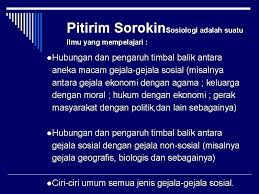 Pitirim Sorokin Sosiologi adalah suatu ilmu yang mempelajari :

●Hubungan dan pengaruh timbal balik antara aneka macam gejala-gejala sosial (misalnya antara gejala ekonomi dengan agama ; keluarga dengan moral ; hukum dengan ekonomi ; gerak masyarakat dengan politik,dan lain sebagainya)

●Hubungan dan pengaruh timbal balik antara gejala sosial dengan gejala non-sosial (misalnya gejala geografis, biologis dan sebagainya)

●Ciri-ciri umum semua jenis gejala-gejala sosial.